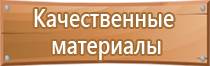 Качественные материалы